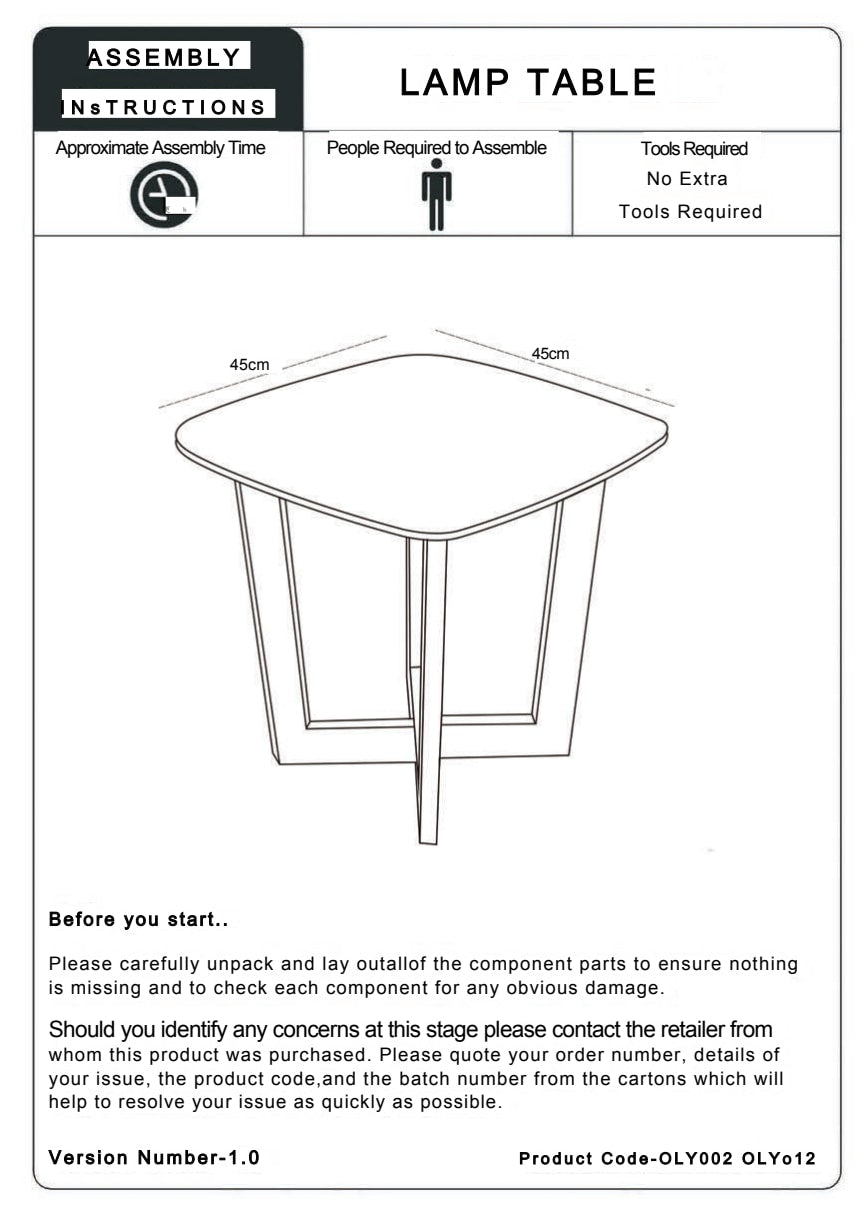 ASSEMBLY INsTRUCTIONS

LAMP TABLE

Approximate Assembly Time

People Required to Assemble

Tools Required
No Extra
Tools Required

45cm

45cm

Before you start..

Please carefully unpack and lay outallof the component parts to ensure nothing is missing and to check each component for any obvious damage.

Should you identify any concerns at this stage please contact the retailer from whom this product was purchased. Please quote your order number, details of your issue, the product code,and the batch number from the cartons which will help to resolve your issue as quickly as possible.

Version Number-1.0

Product Code-OLY002 OLYo12